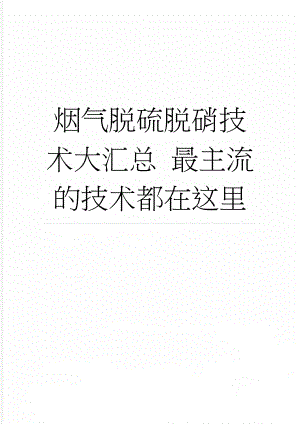 烟气脱硫脱硝技术大汇总 最主流的技术都在这里